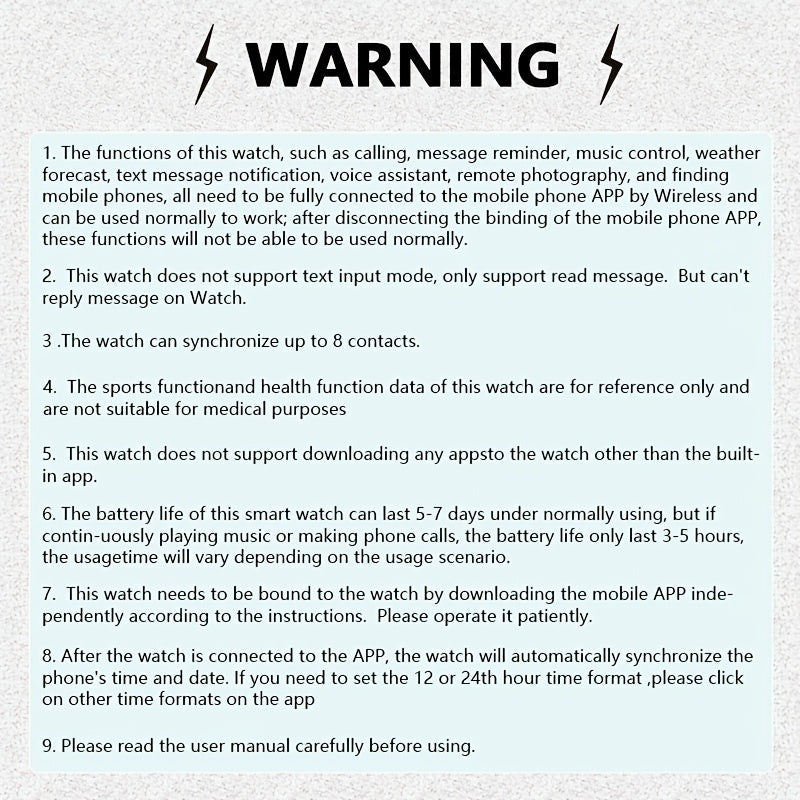 WARNING

1. The functions of this watch, such as calling, message reminder, music control, weather forecast, text message notification, voice assistant, remote photography, and finding mobile phones, all need to be fully connected to the mobile phone APP by Wireless and can be used normally to work; after disconnecting the binding of the mobile phone APP, these functions will not be able to be used normally.

2. This watch does not support text input mode, only support read message. But can't reply message on Watch.

3 .The watch can synchronize up to 8 contacts.

4. The sports functionand health function data of this watch are for reference only and are not suitable for medical purposes

5. This watch does not support downloading any appsto the watch other than the built-in app.

6. The battery life of this smart watch can last 5-7 days under normally using, but if contin-uously playing music or making phone calls, the battery life only last 3-5 hours, the usagetime will vary depending on the usage scenario.

7. This watch needs to be bound to the watch by downloading the mobile APP independently according to the instructions. Please operate it patiently.

8. After the watch is connected to the APP, the watch will automatically synchronize the phone's time and date. If you need to set the 12 or 24th hour time format ,please click on other time formats on the app

9. Please read the user manual carefully before using.